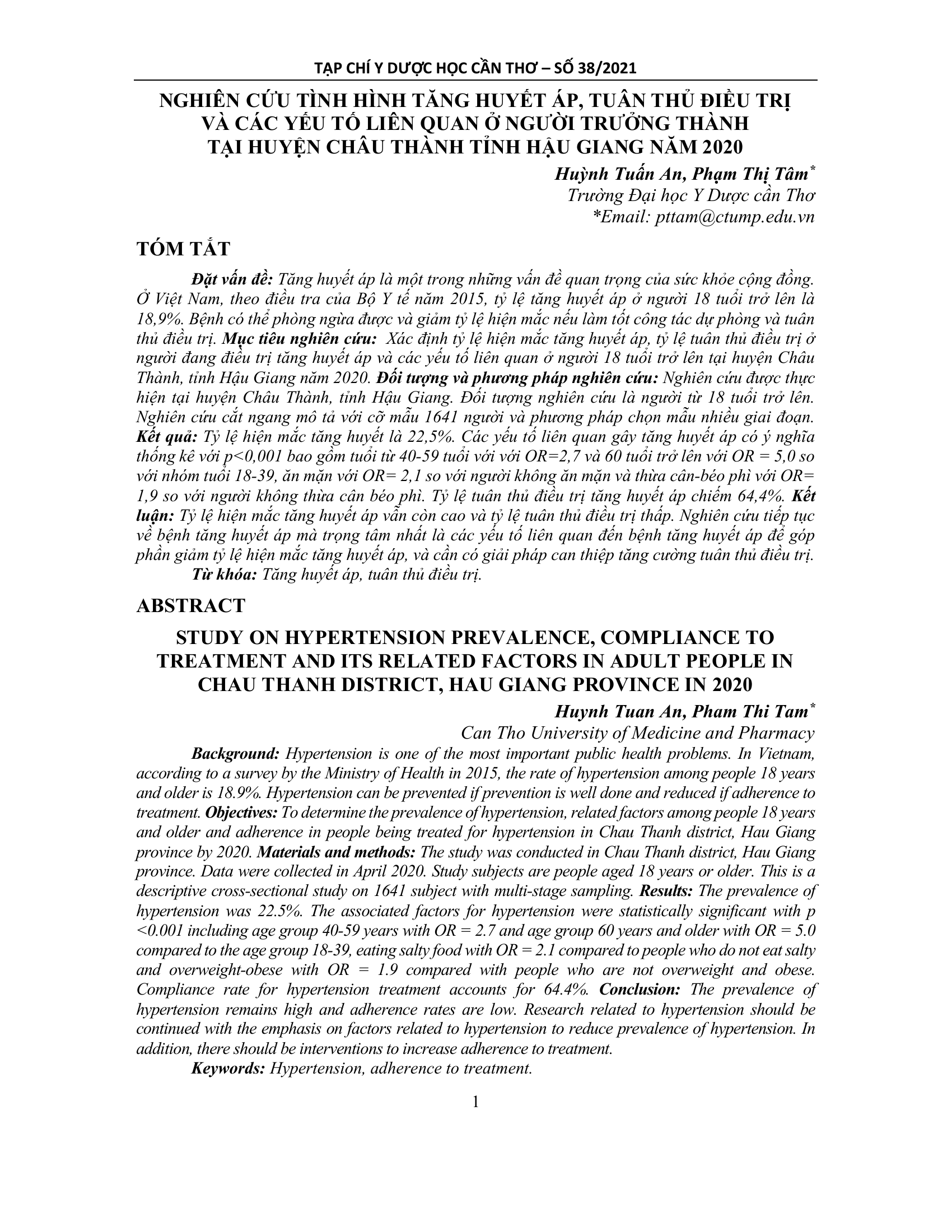 TẠP CHÍ Y DƯỢC HỌC CẦN THƠ – SỐ 38/2021

NGHIÊN CỨU TÌNH HÌNH TĂNG HUYẾT ÁP, TUÂN THỦ ĐIỀU TRỊ VÀ CÁC YẾU TỐ LIÊN QUAN Ở NGƯỜI TRƯỞNG THÀNH TẠI HUYỆN CHÂU THÀNH TỈNH HẬU GIANG NĂM 2020

Huỳnh Tuấn An, Phạm Thị Tâm*
Trường Đại học Y Dược cần Thơ
*Email: pttam@ctump.edu.vn

TÓM TẮT

Đặt vấn đề: Tăng huyết áp là một trong những vấn đề quan trọng của sức khỏe cộng đồng. Ở Việt Nam, theo điều tra của Bộ Y tế năm 2015, tỷ lệ tăng huyết áp ở người 18 tuổi trở lên là 18,9%. Bệnh có thể phòng ngừa được và giảm tỷ lệ hiện mắc nếu làm tốt công tác dự phòng và tuân thủ điều trị. Mục tiêu nghiên cứu: Xác định tỷ lệ hiện mắc tăng huyết áp, tỷ lệ tuân thủ điều trị ở người đang điều trị tăng huyết áp và các yếu tố liên quan ở người 18 tuổi trở lên tại huyện Châu Thành, tỉnh Hậu Giang năm 2020. Đối tượng và phương pháp nghiên cứu: Nghiên cứu được thực hiện tại huyện Châu Thành, tỉnh Hậu Giang. Đối tượng nghiên cứu là người từ 18 tuổi trở lên. Nghiên cứu cắt ngang mô tả với cỡ mẫu 1641 người và phương pháp chọn mẫu nhiều giai đoạn. Kết quả: Tỷ lệ hiện mắc tăng huyết là 22,5%. Các yếu tố liên quan gây tăng huyết áp có ý nghĩa thống kê với p<0,001 bao gồm tuổi từ 40-59 tuổi với với OR=2,7 và 60 tuổi trở lên với OR = 5,0 so với nhóm tuổi 18-39, ăn mặn với OR= 2,1 so với người không ăn mặn và thừa cân-béo phì với OR= 1,9 so với người không thừa cân béo phì. Tỷ lệ tuân thủ điều trị tăng huyết áp chiếm 64,4%. Kết luận: Tỷ lệ hiện mắc tăng huyết áp vẫn còn cao và tỷ lệ tuân thủ điều trị thấp. Nghiên cứu tiếp tục về bệnh tăng huyết áp mà trọng tâm nhất là các yếu tố liên quan đến bệnh tăng huyết áp để góp phần giảm tỷ lệ hiện mắc tăng huyết áp, và cần có giải pháp can thiệp tăng cường tuân thủ điều trị.
Từ khóa: Tăng huyết áp, tuân thủ điều trị.

ABSTRACT

STUDY ON HYPERTENSION PREVALENCE, COMPLIANCE TO TREATMENT AND ITS RELATED FACTORS IN ADULT PEOPLE IN CHAU THANH DISTRICT, HAU GIANG PROVINCE IN 2020

Huynh Tuan An, Pham Thi Tam*
Can Tho University of Medicine and Pharmacy

Background: Hypertension is one of the most important public health problems. In Vietnam, according to a survey by the Ministry of Health in 2015, the rate of hypertension among people 18 years and older is 18.9%. Hypertension can be prevented if prevention is well done and reduced if adherence to treatment. Objectives: To determine the prevalence of hypertension, related factors among people 18 years and older and adherence in people being treated for hypertension in Chau Thanh district, Hau Giang province by 2020. Materials and methods: The study was conducted in Chau Thanh district, Hau Giang province. Data were collected in April 2020. Study subjects are people aged 18 years or older. This is a descriptive cross-sectional study on 1641 subject with multi-stage sampling. Results: The prevalence of hypertension was 22.5%. The associated factors for hypertension were statistically significant with p <0.001 including age group 40-59 years with OR = 2.7 and age group 60 years and older with OR = 5.0 compared to the age group 18-39, eating salty food with OR = 2.1 compared to people who do not eat salty and overweight-obese with OR = 1.9 compared with people who are not overweight and obese. Compliance rate for hypertension treatment accounts for 64.4%. Conclusion: The prevalence of hypertension remains high and adherence rates are low. Research related to hypertension should be continued with the emphasis on factors related to hypertension to reduce prevalence of hypertension. In addition, there should be interventions to increase adherence to treatment.
Keywords: Hypertension, adherence to treatment.

1